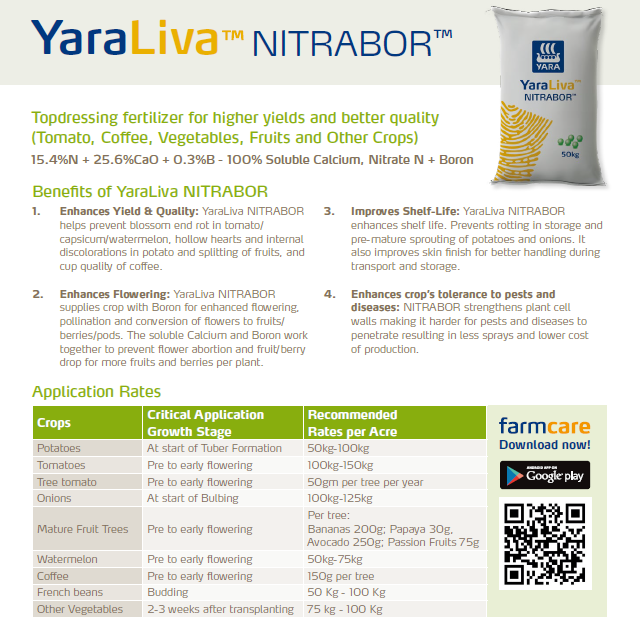 YaraLiva™ NITRABOR™

YARA
YaraLiva™
NITRABOR™
50kg

Topdressing fertilizer for higher yields and better quality (Tomato, Coffee, Vegetables, Fruits and Other Crops)
15.4%N + 25.6%CaO + 0.3%B - 100% Soluble Calcium, Nitrate N + Boron

Benefits of YaraLiva NITRABOR

1. Enhances Yield & Quality: YaraLiva NITRABOR helps prevent blossom end rot in tomato/ capsicum/watermelon, hollow hearts and internal discolorations in potato and splitting of fruits, and cup quality of coffee.

2. Enhances Flowering: YaraLiva NITRABOR supplies crop with Boron for enhanced flowering, pollination and conversion of flowers to fruits/ berries/pods. The soluble Calcium and Boron work together to prevent flower abortion and fruit/berry drop for more fruits and berries per plant.

3. Improves Shelf-Life: YaraLiva NITRABOR enhances shelf life. Prevents rotting in storage and pre-mature sprouting of potatoes and onions. It also improves skin finish for better handling during transport and storage.

4. Enhances crop's tolerance to pests and diseases: NITRABOR strengthens plant cell walls making it harder for pests and diseases to penetrate resulting in less sprays and lower cost of production.

Application Rates

| Crops | Critical Application Growth Stage | Recommended Rates per Acre |
|---|---|---|
| Potatoes | At start of Tuber Formation | 50kg-100kg |
| Tomatoes | Pre to early flowering | 100kg-150kg |
| Tree tomato | Pre to early flowering | 50gm per tree per year |
| Onions | At start of Bulbing | 100kg-125kg |
| Mature Fruit Trees | Pre to early flowering | Per tree: Bananas 200g; Papaya 30g, Avocado 250g; Passion Fruits 75g |
| Watermelon | Pre to early flowering | 50kg-75kg |
| Coffee | Pre to early flowering | 150g per tree |
| French beans | Budding | 50 Kg - 100 Kg |
| Other Vegetables | 2-3 weeks after transplanting | 75 kg - 100 Kg |

farmcare
Download now!
ANDROID APP ON
Google play